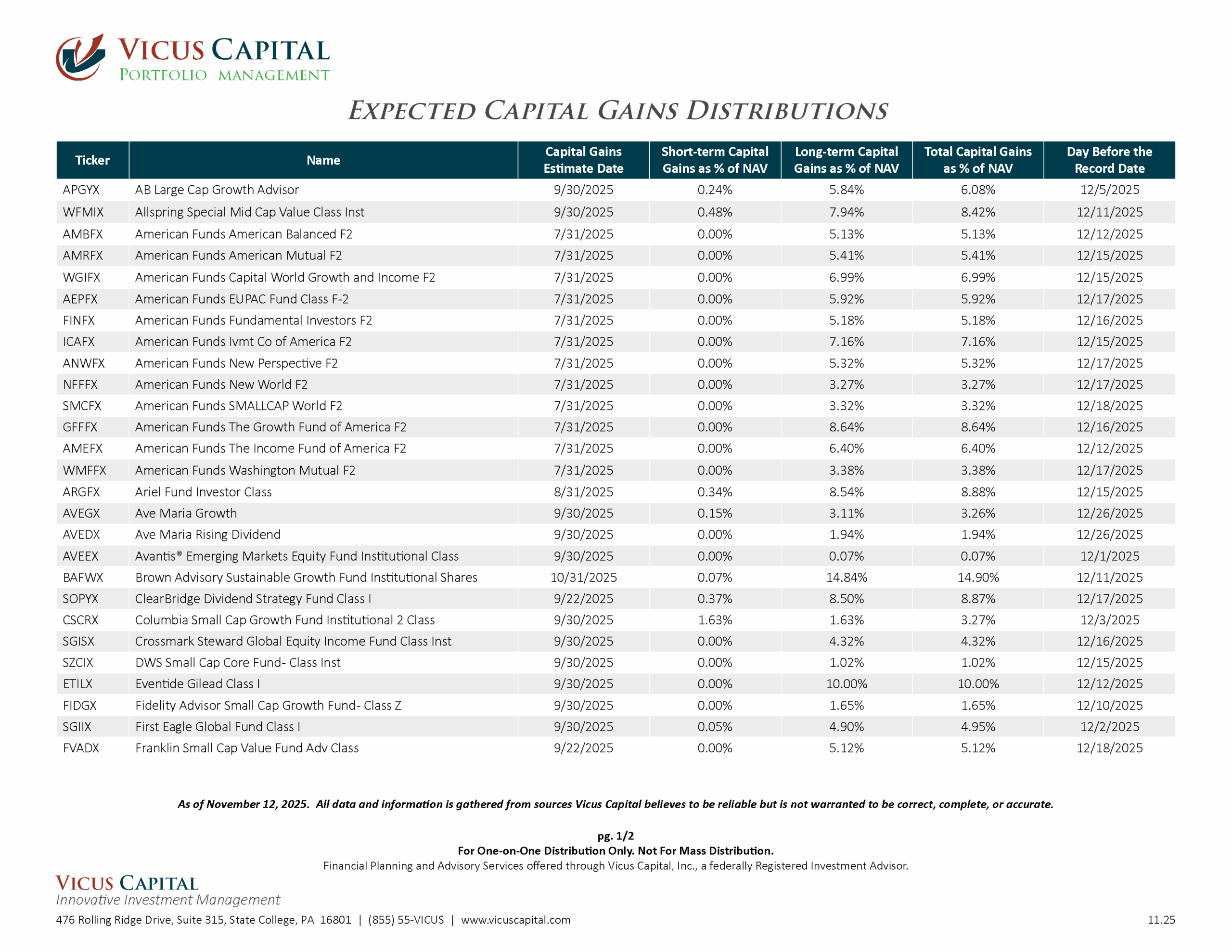 VICUS CAPITAL
PORTFOLIO MANAGEMENT

EXPECTED CAPITAL GAINS DISTRIBUTIONS

| Ticker | Name | Capital Gains Estimate Date | Short-term Capital Gains as % of NAV | Long-term Capital Gains as % of NAV | Total Capital Gains as % of NAV | Day Before the Record Date |
|---|---|---|---|---|---|---|
| APGYX | AB Large Cap Growth Advisor | 9/30/2025 | 0.24% | 5.84% | 6.08% | 12/5/2025 |
| WFMIX | Allspring Special Mid Cap Value Class Inst | 9/30/2025 | 0.48% | 7.94% | 8.42% | 12/11/2025 |
| AMBFX | American Funds American Balanced F2 | 7/31/2025 | 0.00% | 5.13% | 5.13% | 12/12/2025 |
| AMRFX | American Funds American Mutual F2 | 7/31/2025 | 0.00% | 5.41% | 5.41% | 12/15/2025 |
| WGIFX | American Funds Capital World Growth and Income F2 | 7/31/2025 | 0.00% | 6.99% | 6.99% | 12/15/2025 |
| AEPFX | American Funds EUPAC Fund Class F-2 | 7/31/2025 | 0.00% | 5.92% | 5.92% | 12/17/2025 |
| FINFX | American Funds Fundamental Investors F2 | 7/31/2025 | 0.00% | 5.18% | 5.18% | 12/16/2025 |
| ICAFX | American Funds Ivmt Co of America F2 | 7/31/2025 | 0.00% | 7.16% | 7.16% | 12/15/2025 |
| ANWFX | American Funds New Perspective F2 | 7/31/2025 | 0.00% | 5.32% | 5.32% | 12/17/2025 |
| NFFFX | American Funds New World F2 | 7/31/2025 | 0.00% | 3.27% | 3.27% | 12/17/2025 |
| SMCFX | American Funds SMALLCAP World F2 | 7/31/2025 | 0.00% | 3.32% | 3.32% | 12/18/2025 |
| GFFFX | American Funds The Growth Fund of America F2 | 7/31/2025 | 0.00% | 8.64% | 8.64% | 12/16/2025 |
| AMEFX | American Funds The Income Fund of America F2 | 7/31/2025 | 0.00% | 6.40% | 6.40% | 12/12/2025 |
| WMFFX | American Funds Washington Mutual F2 | 7/31/2025 | 0.00% | 3.38% | 3.38% | 12/17/2025 |
| ARGFX | Ariel Fund Investor Class | 8/31/2025 | 0.34% | 8.54% | 8.88% | 12/15/2025 |
| AVEGX | Ave Maria Growth | 9/30/2025 | 0.15% | 3.11% | 3.26% | 12/26/2025 |
| AVEDX | Ave Maria Rising Dividend | 9/30/2025 | 0.00% | 1.94% | 1.94% | 12/26/2025 |
| AVEEX | Avantis® Emerging Markets Equity Fund Institutional Class | 9/30/2025 | 0.00% | 0.07% | 0.07% | 12/1/2025 |
| BAFWX | Brown Advisory Sustainable Growth Fund Institutional Shares | 10/31/2025 | 0.07% | 14.84% | 14.90% | 12/11/2025 |
| SOPYX | ClearBridge Dividend Strategy Fund Class I | 9/22/2025 | 0.37% | 8.50% | 8.87% | 12/17/2025 |
| CSCRX | Columbia Small Cap Growth Fund Institutional 2 Class | 9/30/2025 | 1.63% | 1.63% | 3.27% | 12/3/2025 |
| SGISX | Crossmark Steward Global Equity Income Fund Class Inst | 9/30/2025 | 0.00% | 4.32% | 4.32% | 12/16/2025 |
| SZCIX | DWS Small Cap Core Fund- Class Inst | 9/30/2025 | 0.00% | 1.02% | 1.02% | 12/15/2025 |
| ETILX | Eventide Gilead Class I | 9/30/2025 | 0.00% | 10.00% | 10.00% | 12/12/2025 |
| FIDGX | Fidelity Advisor Small Cap Growth Fund- Class Z | 9/30/2025 | 0.00% | 1.65% | 1.65% | 12/10/2025 |
| SGIIX | First Eagle Global Fund Class I | 9/30/2025 | 0.05% | 4.90% | 4.95% | 12/2/2025 |
| FVADX | Franklin Small Cap Value Fund Adv Class | 9/22/2025 | 0.00% | 5.12% | 5.12% | 12/18/2025 |

As of November 12, 2025. All data and information is gathered from sources Vicus Capital believes to be reliable but is not warranted to be correct, complete, or accurate.

pg. 1/2
For One-on-One Distribution Only. Not For Mass Distribution.
Financial Planning and Advisory Services offered through Vicus Capital, Inc., a federally Registered Investment Advisor.

VICUS CAPITAL
Innovative Investment Management
476 Rolling Ridge Drive, Suite 315, State College, PA 16801 | (855) 55-VICUS | www.vicuscapital.com
11.25